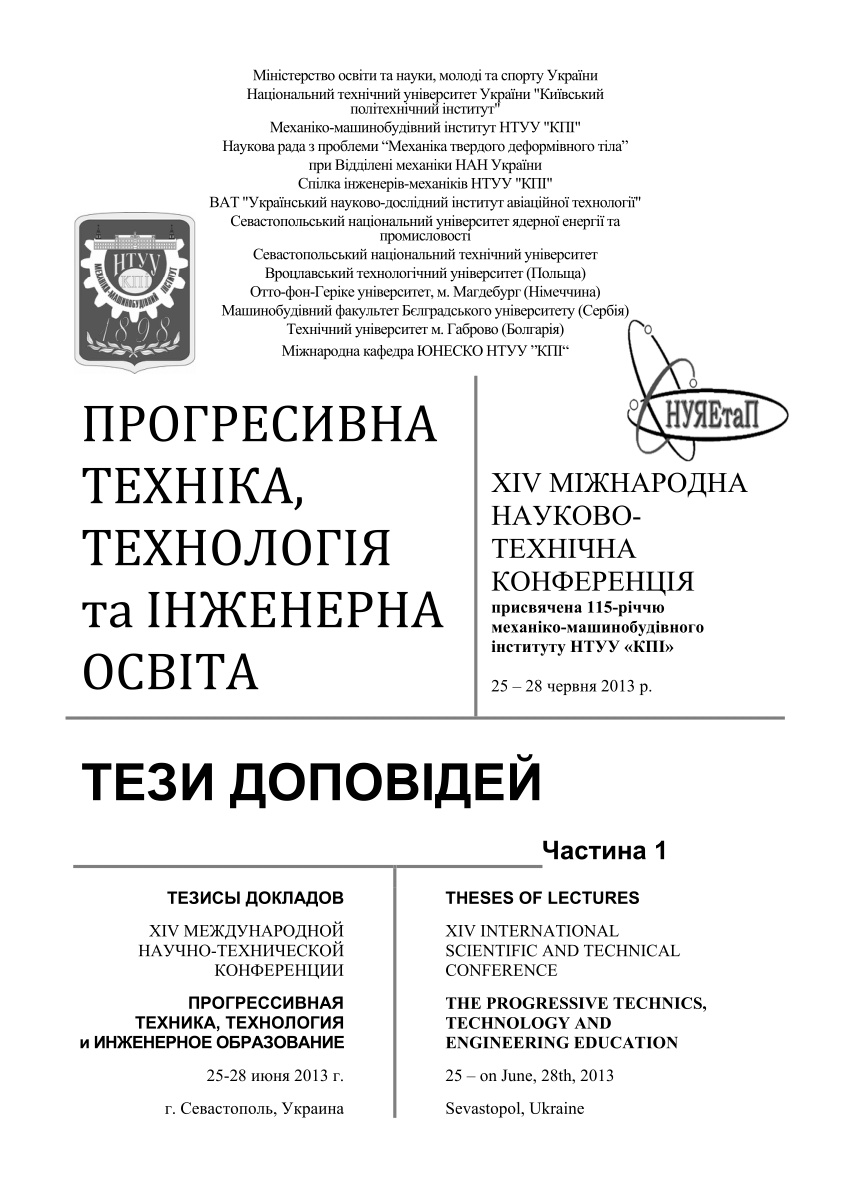 Міністерство освіти та науки, молоді та спорту України
Національний технічний університет України "Київський політехнічний інститут"
Механіко-машинобудівний інститут НТУУ "КПІ"
Наукова рада з проблеми "Механіка твердого деформівного тіла" при Відділені механіки НАН України
Спілка інженерів-механіків НТУУ "КПІ"
ВАТ "Український науково-дослідний інститут авіаційної технології"
Севастопольський національний університет ядерної енергії та промисловості
Севастопольський національний технічний університет
Вроцлавський технологічний університет (Польща)
Отто-фон-Геріке університет, м. Магдебург (Німеччина)
Машинобудівний факультет Бєлградського університету (Сербія)
Технічний університет м. Габрово (Болгарія)
Міжнародна кафедра ЮНЕСКО НТУУ "КПІ"

НТУУ КПІ
МЕХАНІКО-МАШИНОБУДІВНИЙ ІНСТИТУТ
1898

НУЯЕтаП

ПРОГРЕСИВНА ТЕХНІКА, ТЕХНОЛОГІЯ та ІНЖЕНЕРНА ОСВІТА

XIV МІЖНАРОДНА НАУКОВО-ТЕХНІЧНА КОНФЕРЕНЦІЯ
присвячена 115-річчю механіко-машинобудівного інституту НТУУ «КПІ»

25 – 28 червня 2013 р.

ТЕЗИ ДОПОВІДЕЙ

Частина 1

ТЕЗИСЫ ДОКЛАДОВ
XIV МЕЖДУНАРОДНОЙ НАУЧНО-ТЕХНИЧЕСКОЙ КОНФЕРЕНЦИИ
ПРОГРЕССИВНАЯ ТЕХНИКА, ТЕХНОЛОГИЯ и ИНЖЕНЕРНОЕ ОБРАЗОВАНИЕ
25-28 июня 2013 г.
г. Севастополь, Украина

THESES OF LECTURES
XIV INTERNATIONAL SCIENTIFIC AND TECHNICAL CONFERENCE
THE PROGRESSIVE TECHNICS, TECHNOLOGY AND ENGINEERING EDUCATION
25 – on June, 28th, 2013
Sevastopol, Ukraine